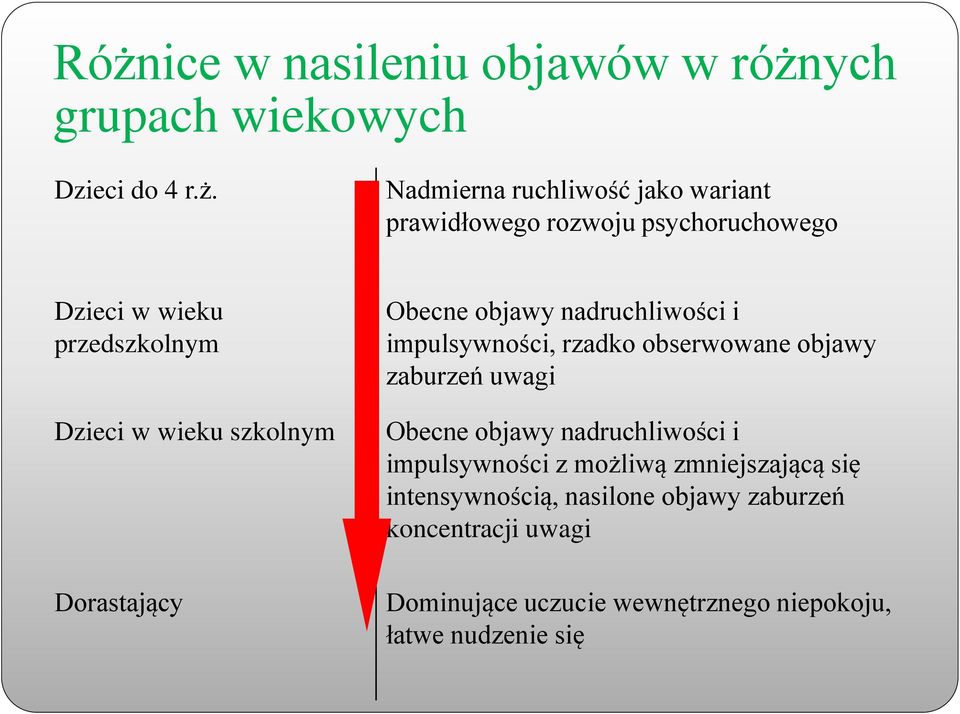 Różnice w nasileniu objawów w różnych grupach wiekowych

| | |
|---|---|
| Dzieci do 4 r.ż. | Nadmierna ruchliwość jako wariant prawidłowego rozwoju psychoruchowego |
| Dzieci w wieku przedszkolnym | Obecne objawy nadruchliwości i impulsywności, rzadko obserwowane objawy zaburzeń uwagi |
| Dzieci w wieku szkolnym | Obecne objawy nadruchliwości i impulsywności z możliwą zmniejszającą się intensywnością, nasilone objawy zaburzeń koncentracji uwagi |
| Dorastający | Dominujące uczucie wewnętrznego niepokoju, łatwe nudzenie się |